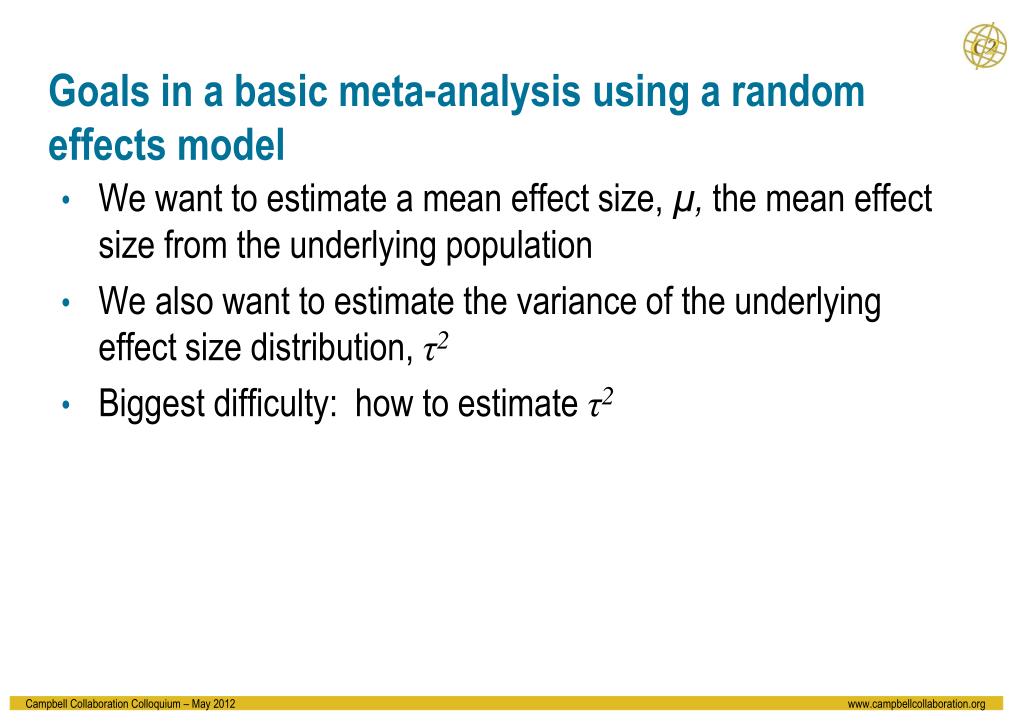 C2

Goals in a basic meta-analysis using a random effects model

• We want to estimate a mean effect size, $\mu$, the mean effect size from the underlying population
• We also want to estimate the variance of the underlying effect size distribution, $\tau^2$
• Biggest difficulty: how to estimate $\tau^2$

Campbell Collaboration Colloquium – May 2012

www.campbellcollaboration.org